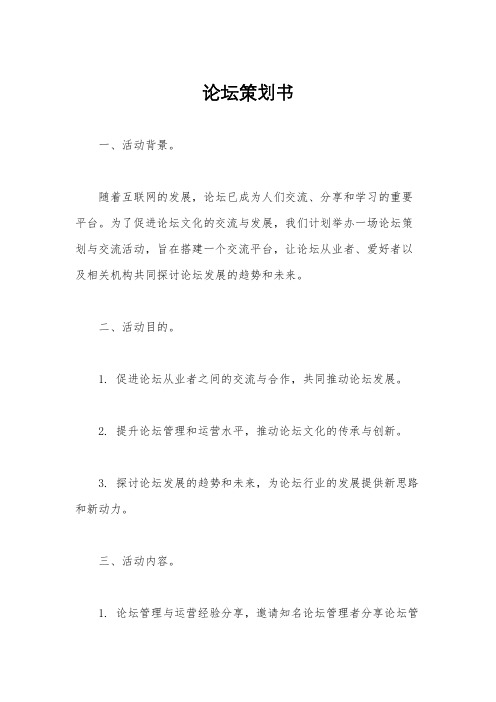 论坛策划书

一、活动背景。

随着互联网的发展，论坛已成为人们交流、分享和学习的重要平台。为了促进论坛文化的交流与发展，我们计划举办一场论坛策划与交流活动，旨在搭建一个交流平台，让论坛从业者、爱好者以及相关机构共同探讨论坛发展的趋势和未来。

二、活动目的。

1. 促进论坛从业者之间的交流与合作，共同推动论坛发展。

2. 提升论坛管理和运营水平，推动论坛文化的传承与创新。

3. 探讨论坛发展的趋势和未来，为论坛行业的发展提供新思路和新动力。

三、活动内容。

1. 论坛管理与运营经验分享，邀请知名论坛管理者分享论坛管